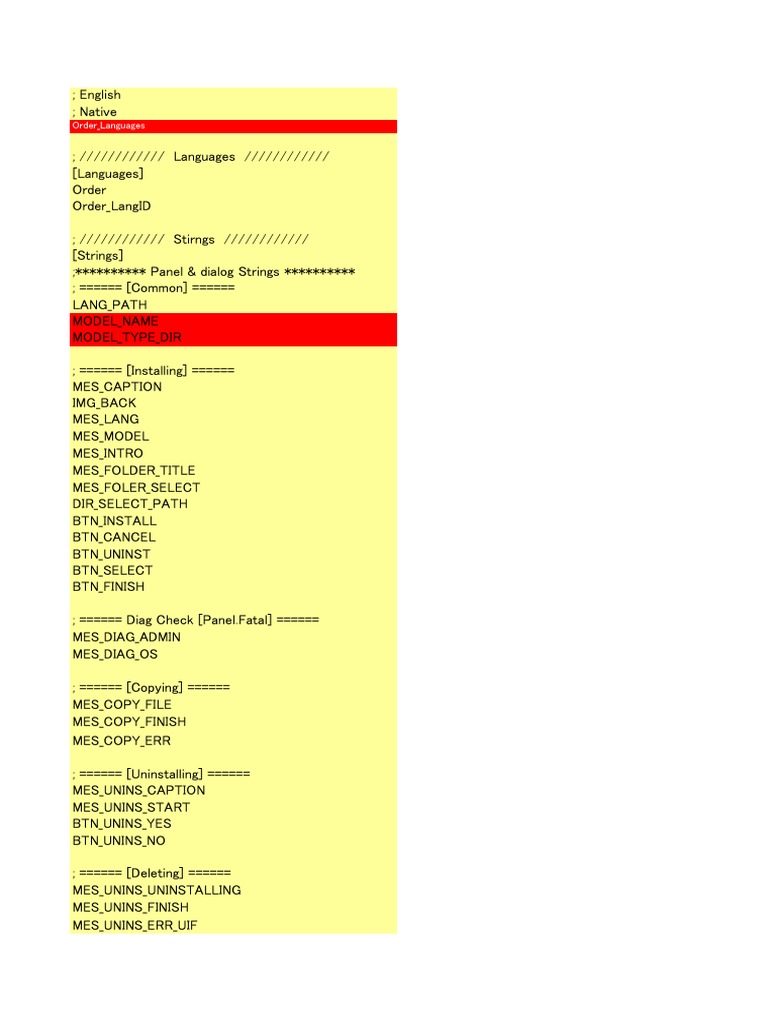 ; English
; Native
Order_Languages

; //////////// Languages ////////////
[Languages]
Order
Order_LangID

; //////////// Stirngs ////////////
[Strings]
;********** Panel & dialog Strings **********
; ====== [Common] ======
LANG_PATH
MODEL_NAME
MODEL_TYPE_DIR

; ====== [Installing] ======
MES_CAPTION
IMG_BACK
MES_LANG
MES_MODEL
MES_INTRO
MES_FOLDER_TITLE
MES_FOLER_SELECT
DIR_SELECT_PATH
BTN_INSTALL
BTN_CANCEL
BTN_UNINST
BTN_SELECT
BTN_FINISH

; ====== Diag Check [Panel.Fatal] ======
MES_DIAG_ADMIN
MES_DIAG_OS

; ====== [Copying] ======
MES_COPY_FILE
MES_COPY_FINISH
MES_COPY_ERR

; ====== [Uninstalling] ======
MES_UNINS_CAPTION
MES_UNINS_START
BTN_UNINS_YES
BTN_UNINS_NO

; ====== [Deleting] ======
MES_UNINS_UNINSTALLING
MES_UNINS_FINISH
MES_UNINS_ERR_UIF